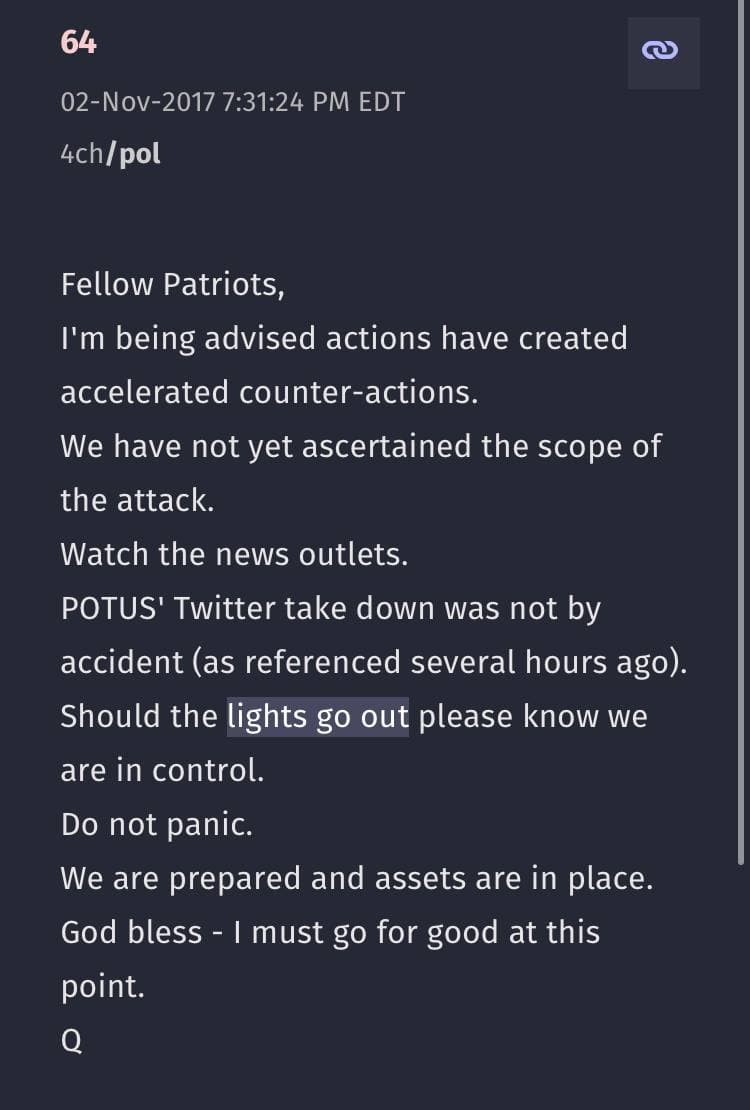 64

02-Nov-2017 7:31:24 PM EDT

4ch/pol

Fellow Patriots,
I'm being advised actions have created accelerated counter-actions.
We have not yet ascertained the scope of the attack.
Watch the news outlets.
POTUS' Twitter take down was not by accident (as referenced several hours ago).
Should the lights go out please know we are in control.
Do not panic.
We are prepared and assets are in place.
God bless - I must go for good at this point.
Q